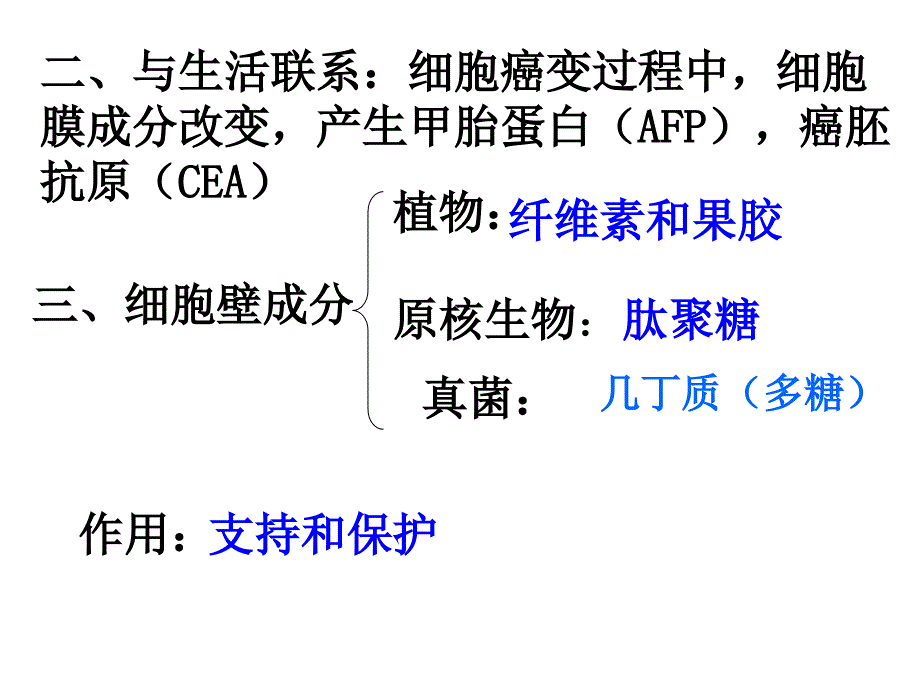 二、与生活联系：细胞癌变过程中，细胞膜成分改变，产生甲胎蛋白（AFP），癌胚抗原（CEA）

三、细胞壁成分

植物：纤维素和果胶

原核生物：肽聚糖

真菌：几丁质（多糖）

作用：支持和保护